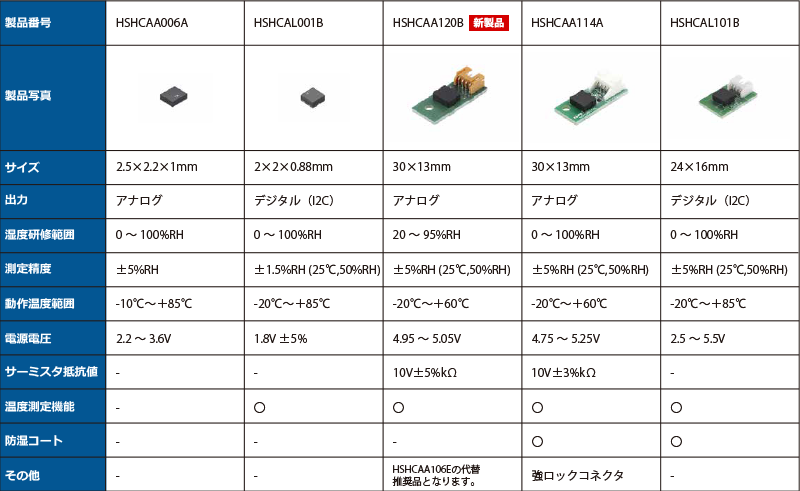 | 製品番号 | HSHCAA006A | HSHCAL001B | HSHCAA120B 新製品 | HSHCAA114A | HSHCAL101B |
|---|---|---|---|---|---|
| 製品写真 | | | | | |
| サイズ | 2.5×2.2×1mm | 2×2×0.88mm | 30×13mm | 30×13mm | 24×16mm |
| 出力 | アナログ | デジタル（I2C） | アナログ | アナログ | デジタル（I2C） |
| 湿度研修範囲 | 0 ～ 100%RH | 0 ～ 100%RH | 20 ～ 95%RH | 0 ～ 100%RH | 0 ～ 100%RH |
| 測定精度 | ±5%RH | ±1.5%RH (25℃,50%RH) | ±5%RH (25℃,50%RH) | ±5%RH (25℃,50%RH) | ±5%RH (25℃,50%RH) |
| 動作温度範囲 | -10℃～＋85℃ | -20℃～＋85℃ | -20℃～＋60℃ | -20℃～＋60℃ | -20℃～＋85℃ |
| 電源電圧 | 2.2 ～ 3.6V | 1.8V ±5% | 4.95 ～ 5.05V | 4.75 ～ 5.25V | 2.5 ～ 5.5V |
| サーミスタ抵抗値 | - | - | 10V±5%kΩ | 10V±3%kΩ | - |
| 温度測定機能 | - | ○ | ○ | ○ | ○ |
| 防湿コート | - | - | - | ○ | ○ |
| その他 | - | - | HSHCAA106Eの代替推奨品となります。 | 強ロックコネクタ | - |